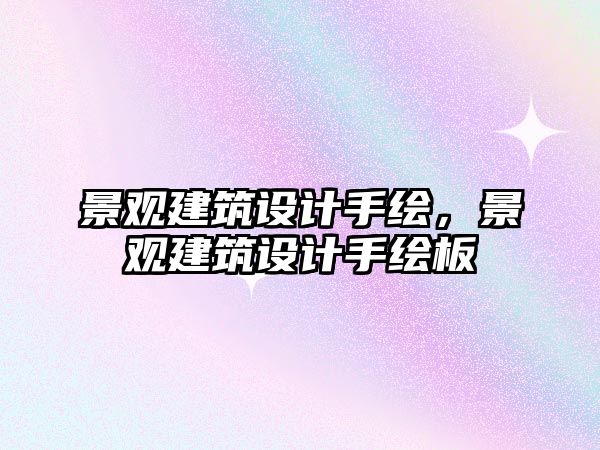 景观建筑设计手绘，景观建筑设计手绘板